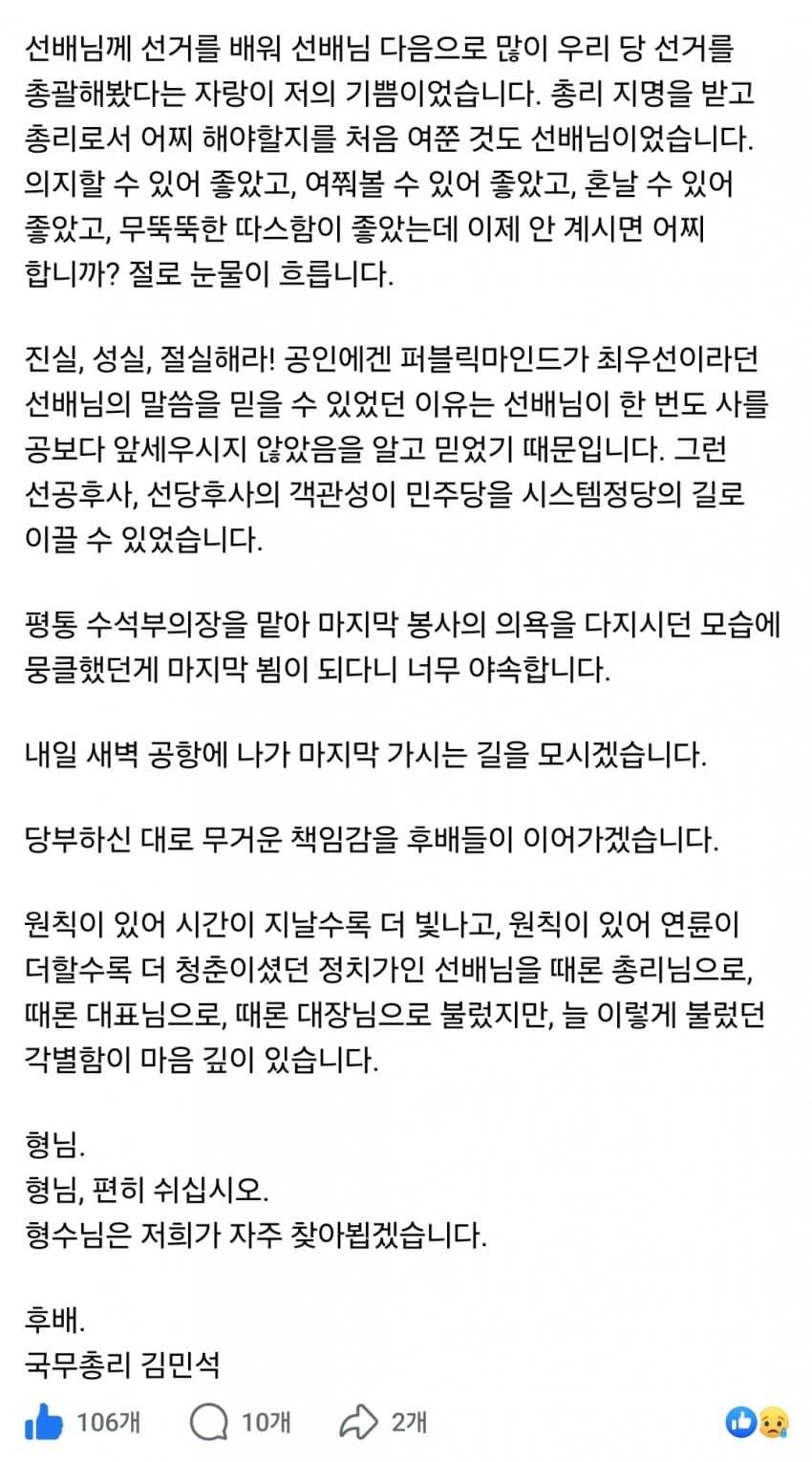 선배님께 선거를 배워 선배님 다음으로 많이 우리 당 선거를 총괄해봤다는 자랑이 저의 기쁨이었습니다. 총리 지명을 받고 총리로서 어찌 해야할지를 처음 여쭌 것도 선배님이었습니다. 의지할 수 있어 좋았고, 여쭤볼 수 있어 좋았고, 혼날 수 있어 좋았고, 무뚝뚝한 따스함이 좋았는데 이제 안 계시면 어찌 합니까? 절로 눈물이 흐릅니다.

진실, 성실, 절실해라! 공인에겐 퍼블릭마인드가 최우선이라던 선배님의 말씀을 믿을 수 있었던 이유는 선배님이 한 번도 사를 공보다 앞세우시지 않았음을 알고 믿었기 때문입니다. 그런 선공후사, 선당후사의 객관성이 민주당을 시스템정당의 길로 이끌 수 있었습니다.

평통 수석부의장을 맡아 마지막 봉사의 의욕을 다지시던 모습에 뭉클했던게 마지막 뵘이 되다니 너무 야속합니다.

내일 새벽 공항에 나가 마지막 가시는 길을 모시겠습니다.

당부하신 대로 무거운 책임감을 후배들이 이어가겠습니다.

원칙이 있어 시간이 지날수록 더 빛나고, 원칙이 있어 연륜이 더할수록 더 청춘이셨던 정치가인 선배님을 때론 총리님으로, 때론 대표님으로, 때론 대장님으로 불렀지만, 늘 이렇게 불렀던 각별함이 마음 깊이 있습니다.

형님.
형님, 편히 쉬십시오.
형수님은 저희가 자주 찾아뵙겠습니다.

후배.
국무총리 김민석

106개 10개 2개